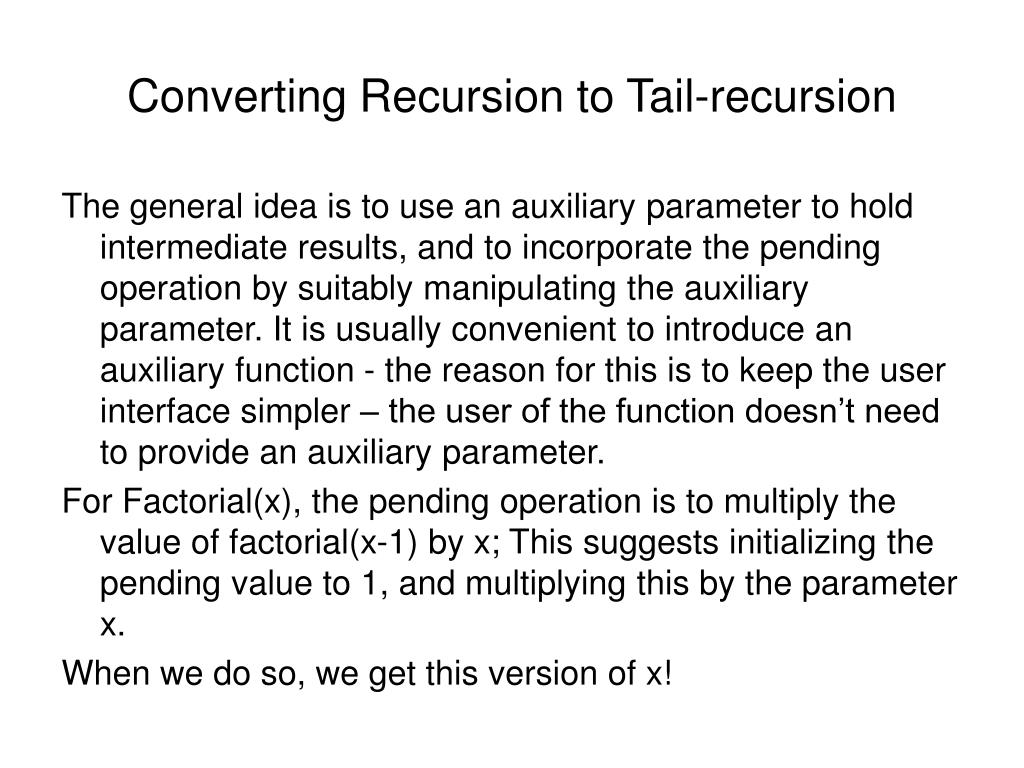 Converting Recursion to Tail-recursion

The general idea is to use an auxiliary parameter to hold intermediate results, and to incorporate the pending operation by suitably manipulating the auxiliary parameter. It is usually convenient to introduce an auxiliary function - the reason for this is to keep the user interface simpler – the user of the function doesn't need to provide an auxiliary parameter.

For Factorial(x), the pending operation is to multiply the value of factorial(x-1) by x; This suggests initializing the pending value to 1, and multiplying this by the parameter x.

When we do so, we get this version of x!